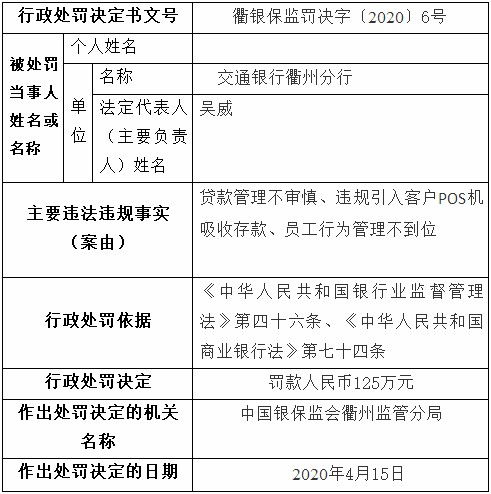 | 行政处罚决定书文号 | | | 衢银保监罚决字〔2020〕6号 |
|---|---|---|---|
| 被处罚当事人姓名或名称 | 个人姓名 | | |
| | 单位 | 名称 | 交通银行衢州分行 |
| | | 法定代表人（主要负责人）姓名 | 吴威 |
| 主要违法违规事实（案由） | | | 贷款管理不审慎、违规引入客户POS机吸收存款、员工行为管理不到位 |
| 行政处罚依据 | | | 《中华人民共和国银行业监督管理法》第四十六条、《中华人民共和国商业银行法》第七十四条 |
| 行政处罚决定 | | | 罚款人民币125万元 |
| 作出处罚决定的机关名称 | | | 中国银保监会衢州监管分局 |
| 作出处罚决定的日期 | | | 2020年4月15日 |